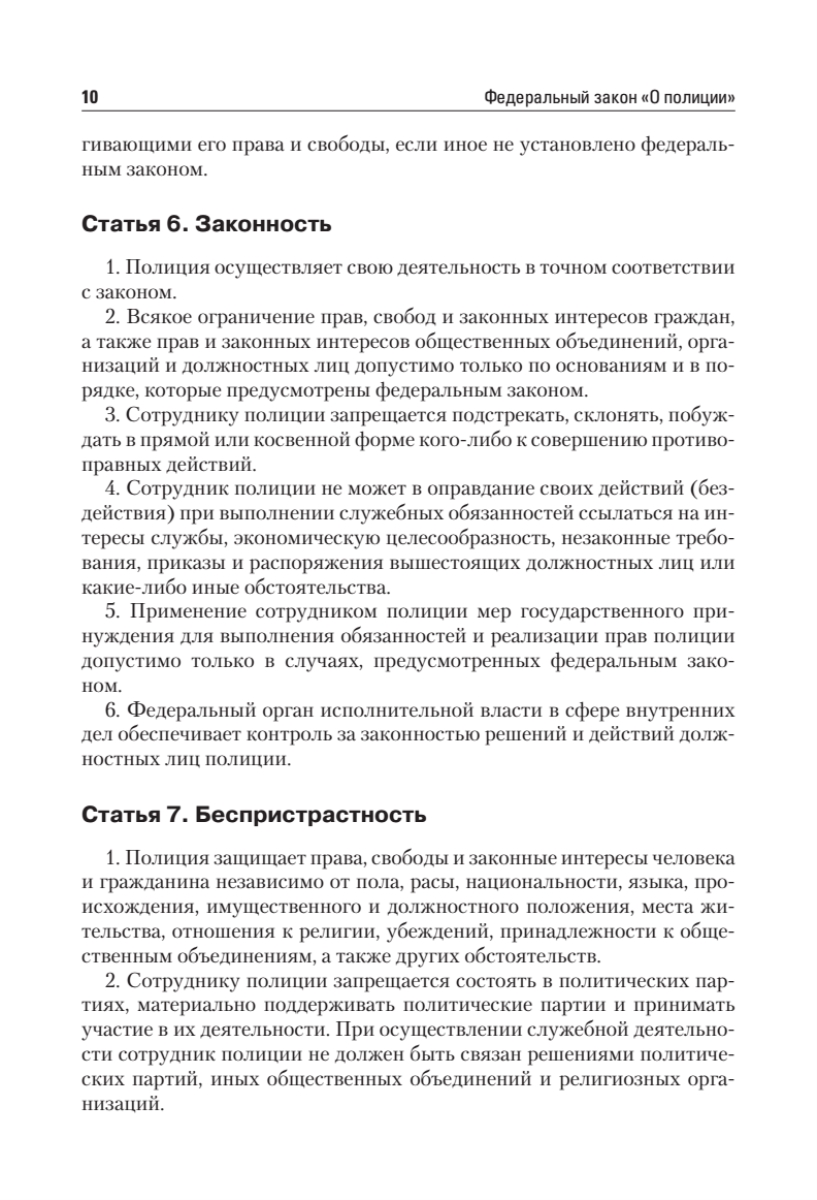 10

Федеральный закон «О полиции»

гивающими его права и свободы, если иное не установлено федеральным законом.

Статья 6. Законность

1. Полиция осуществляет свою деятельность в точном соответствии с законом.

2. Всякое ограничение прав, свобод и законных интересов граждан, а также прав и законных интересов общественных объединений, организаций и должностных лиц допустимо только по основаниям и в порядке, которые предусмотрены федеральным законом.

3. Сотруднику полиции запрещается подстрекать, склонять, побуждать в прямой или косвенной форме кого-либо к совершению противоправных действий.

4. Сотрудник полиции не может в оправдание своих действий (бездействия) при выполнении служебных обязанностей ссылаться на интересы службы, экономическую целесообразность, незаконные требования, приказы и распоряжения вышестоящих должностных лиц или какие-либо иные обстоятельства.

5. Применение сотрудником полиции мер государственного принуждения для выполнения обязанностей и реализации прав полиции допустимо только в случаях, предусмотренных федеральным законом.

6. Федеральный орган исполнительной власти в сфере внутренних дел обеспечивает контроль за законностью решений и действий должностных лиц полиции.

Статья 7. Беспристрастность

1. Полиция защищает права, свободы и законные интересы человека и гражданина независимо от пола, расы, национальности, языка, происхождения, имущественного и должностного положения, места жительства, отношения к религии, убеждений, принадлежности к общественным объединениям, а также других обстоятельств.

2. Сотруднику полиции запрещается состоять в политических партиях, материально поддерживать политические партии и принимать участие в их деятельности. При осуществлении служебной деятельности сотрудник полиции не должен быть связан решениями политических партий, иных общественных объединений и религиозных организаций.